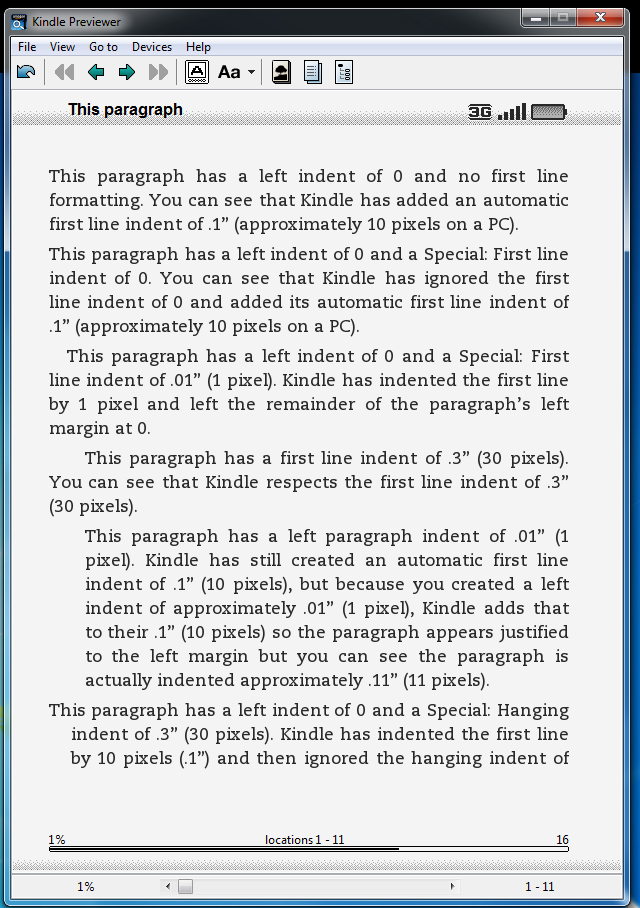 Kindle Previewer

File View Go to Devices Help

Aa

This paragraph

3G

This paragraph has a left indent of 0 and no first line formatting. You can see that Kindle has added an automatic first line indent of .1” (approximately 10 pixels on a PC).

This paragraph has a left indent of 0 and a Special: First line indent of 0. You can see that Kindle has ignored the first line indent of 0 and added its automatic first line indent of .1” (approximately 10 pixels on a PC).

This paragraph has a left indent of 0 and a Special: First line indent of .01” (1 pixel). Kindle has indented the first line by 1 pixel and left the remainder of the paragraph’s left margin at 0.

This paragraph has a first line indent of .3” (30 pixels). You can see that Kindle respects the first line indent of .3” (30 pixels).

This paragraph has a left paragraph indent of .01” (1 pixel). Kindle has still created an automatic first line indent of .1” (10 pixels), but because you created a left indent of approximately .01” (1 pixel), Kindle adds that to their .1” (10 pixels) so the paragraph appears justified to the left margin but you can see the paragraph is actually indented approximately .11” (11 pixels).

This paragraph has a left indent of 0 and a Special: Hanging indent of .3” (30 pixels). Kindle has indented the first line by 10 pixels (.1”) and then ignored the hanging indent of

1% locations 1 - 11 16

1% 1 - 11